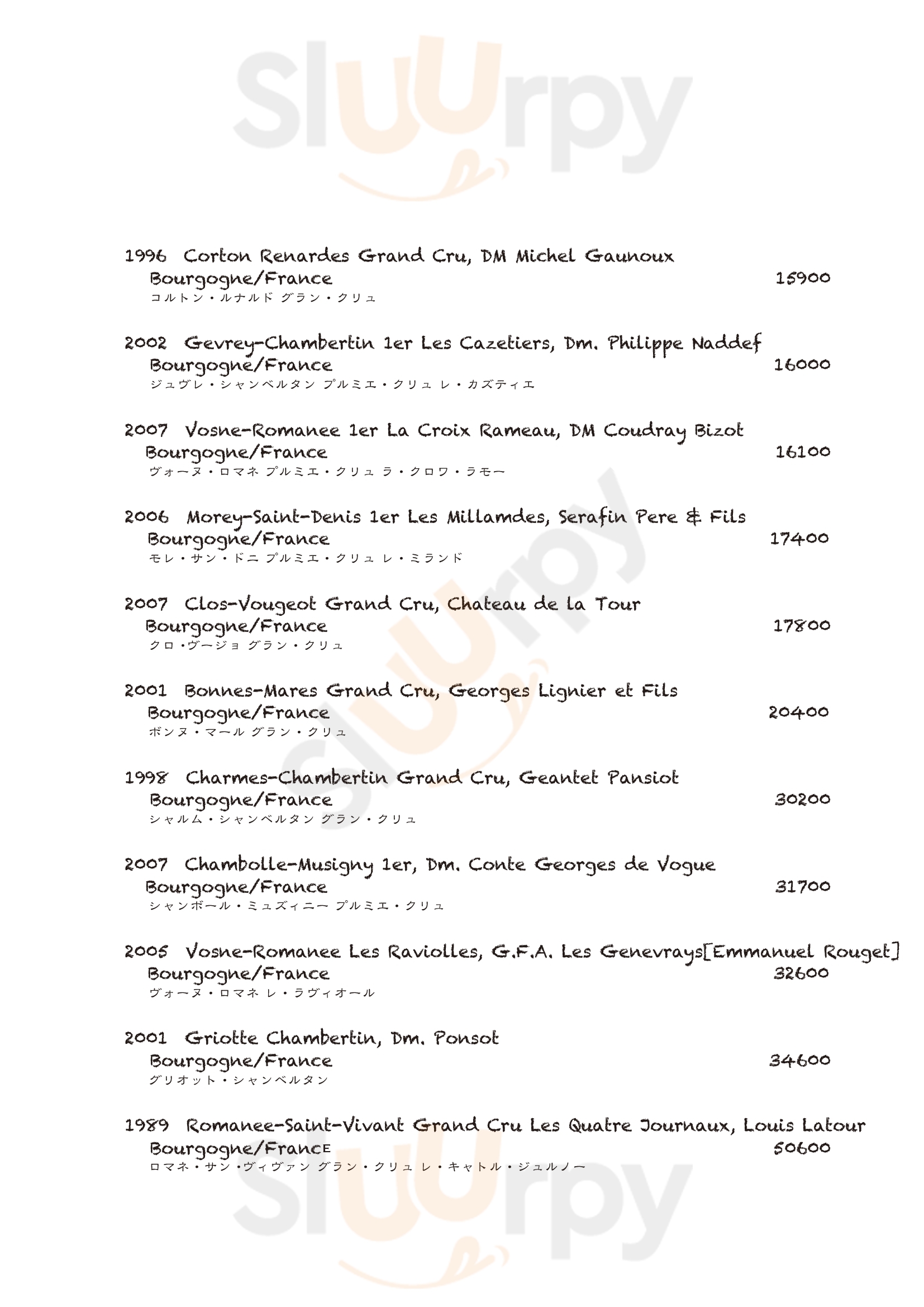 Sluurpy

1996 Corton Renardes Grand Cru, DM Michel Gaunoux
Bourgogne/France 15900
コルトン・ルナルド グラン・クリュ

2002 Gevrey-Chambertin 1er Les Cazetiers, Dm. Philippe Naddef
Bourgogne/France 16000
ジュヴレ・シャンベルタン プルミエ・クリュ レ・カズティエ

2007 Vosne-Romanee 1er La Croix Rameau, DM Coudray Bizot
Bourgogne/France 16100
ヴォーヌ・ロマネ プルミエ・クリュ ラ・クロワ・ラモー

2006 Morey-Saint-Denis 1er Les Millamdes, Serafin Pere & Fils
Bourgogne/France 17400
モレ・サン・ドニ プルミエ・クリュ レ・ミランド

2007 Clos-Vougeot Grand Cru, Chateau de la Tour
Bourgogne/France 17800
クロ・ヴージョ グラン・クリュ

2001 Bonnes-Mares Grand Cru, Georges Lignier et Fils
Bourgogne/France 20400
ボンヌ・マール グラン・クリュ

1998 Charmes-Chambertin Grand Cru, Geantet Pansiot
Bourgogne/France 30200
シャルム・シャンベルタン グラン・クリュ

2007 Chambolle-Musigny 1er, Dm. Conte Georges de Vogue
Bourgogne/France 31700
シャンボール・ミュズィニー プルミエ・クリュ

2005 Vosne-Romanee Les Raviolles, G.F.A. Les Genevrays[Emmanuel Rouget]
Bourgogne/France 32600
ヴォーヌ・ロマネ レ・ラヴィオール

2001 Griotte Chambertin, Dm. Ponsot
Bourgogne/France 34600
グリオット・シャンベルタン

1989 Romanee-Saint-Vivant Grand Cru Les Quatre Journaux, Louis Latour
Bourgogne/France 50600
ロマネ・サン・ヴィヴァン グラン・クリュ レ・キャトル・ジュルノー

Sluurpy